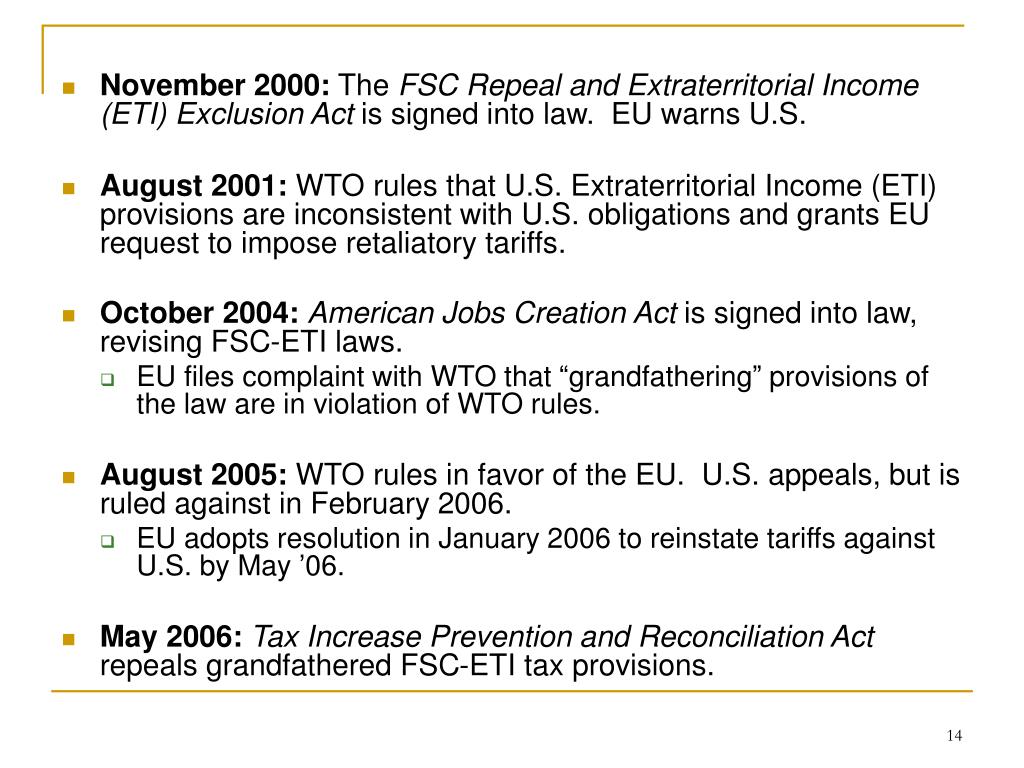 November 2000: The FSC Repeal and Extraterritorial Income (ETI) Exclusion Act is signed into law. EU warns U.S.

August 2001: WTO rules that U.S. Extraterritorial Income (ETI) provisions are inconsistent with U.S. obligations and grants EU request to impose retaliatory tariffs.

October 2004: American Jobs Creation Act is signed into law, revising FSC-ETI laws.

EU files complaint with WTO that “grandfathering” provisions of the law are in violation of WTO rules.

August 2005: WTO rules in favor of the EU. U.S. appeals, but is ruled against in February 2006.

EU adopts resolution in January 2006 to reinstate tariffs against U.S. by May ’06.

May 2006: Tax Increase Prevention and Reconciliation Act repeals grandfathered FSC-ETI tax provisions.

14